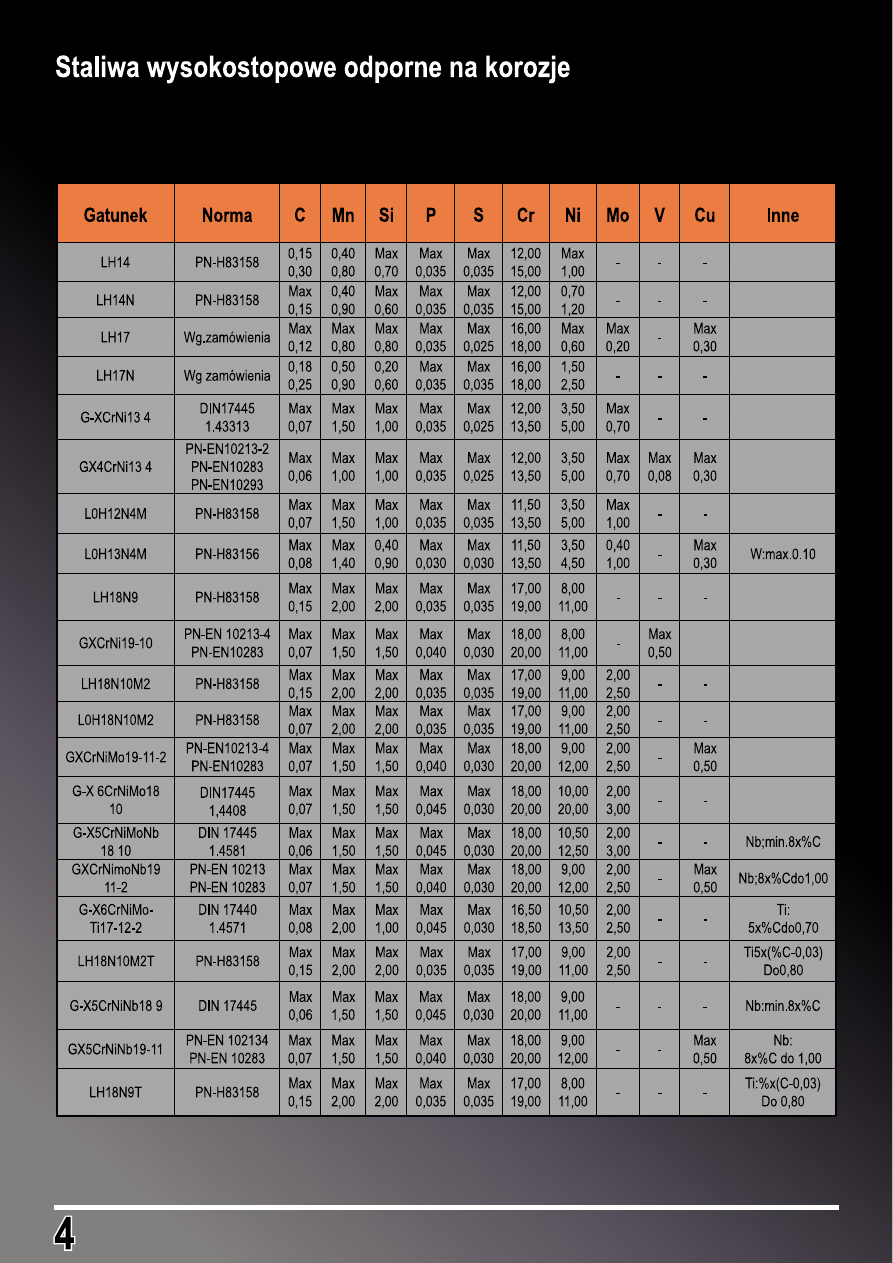 Staliwa wysokostopowe odporne na korozje

| Gatunek | Norma | C | Mn | Si | P | S | Cr | Ni | Mo | V | Cu | Inne |
|---|---|---|---|---|---|---|---|---|---|---|---|---|
| LH14 | PN-H83158 | 0,15 0,30 | 0,40 0,80 | Max 0,70 | Max 0,035 | Max 0,035 | 12,00 15,00 | Max 1,00 | - | - | - | |
| LH14N | PN-H83158 | Max 0,15 | 0,40 0,90 | Max 0,60 | Max 0,035 | Max 0,035 | 12,00 15,00 | 0,70 1,20 | - | - | - | |
| LH17 | Wg.zamówienia | Max 0,12 | Max 0,80 | Max 0,80 | Max 0,035 | Max 0,025 | 16,00 18,00 | Max 0,60 | Max 0,20 | - | Max 0,30 | |
| LH17N | Wg zamówienia | 0,18 0,25 | 0,50 0,90 | 0,20 0,60 | Max 0,035 | Max 0,035 | 16,00 18,00 | 1,50 2,50 | - | - | - | |
| G-XCrNi13 4 | DIN17445 1.43313 | Max 0,07 | Max 1,50 | Max 1,00 | Max 0,035 | Max 0,025 | 12,00 13,50 | 3,50 5,00 | Max 0,70 | - | - | |
| GX4CrNi13 4 | PN-EN10213-2 PN-EN10283 PN-EN10293 | Max 0,06 | Max 1,00 | Max 1,00 | Max 0,035 | Max 0,025 | 12,00 13,50 | 3,50 5,00 | Max 0,70 | Max 0,08 | Max 0,30 | |
| L0H12N4M | PN-H83158 | Max 0,07 | Max 1,50 | Max 1,00 | Max 0,035 | Max 0,035 | 11,50 13,50 | 3,50 5,00 | Max 1,00 | - | - | |
| L0H13N4M | PN-H83156 | Max 0,08 | Max 1,40 | 0,40 0,90 | Max 0,030 | Max 0,030 | 11,50 13,50 | 3,50 4,50 | 0,40 1,00 | - | Max 0,30 | W:max.0.10 |
| LH18N9 | PN-H83158 | Max 0,15 | Max 2,00 | Max 2,00 | Max 0,035 | Max 0,035 | 17,00 19,00 | 8,00 11,00 | - | - | - | |
| GXCrNi19-10 | PN-EN 10213-4 PN-EN10283 | Max 0,07 | Max 1,50 | Max 1,50 | Max 0,040 | Max 0,030 | 18,00 20,00 | 8,00 11,00 | - | Max 0,50 | | |
| LH18N10M2 | PN-H83158 | Max 0,15 | Max 2,00 | Max 2,00 | Max 0,035 | Max 0,035 | 17,00 19,00 | 9,00 11,00 | 2,00 2,50 | - | - | |
| L0H18N10M2 | PN-H83158 | Max 0,07 | Max 2,00 | Max 2,00 | Max 0,035 | Max 0,035 | 17,00 19,00 | 9,00 11,00 | 2,00 2,50 | - | - | |
| GXCrNiMo19-11-2 | PN-EN10213-4 PN-EN10283 | Max 0,07 | Max 1,50 | Max 1,50 | Max 0,040 | Max 0,030 | 18,00 20,00 | 9,00 12,00 | 2,00 2,50 | - | Max 0,50 | |
| G-X 6CrNiMo18 10 | DIN17445 1,4408 | Max 0,07 | Max 1,50 | Max 1,50 | Max 0,045 | Max 0,030 | 18,00 20,00 | 10,00 20,00 | 2,00 3,00 | - | - | |
| G-X5CrNiMoNb 18 10 | DIN 17445 1.4581 | Max 0,06 | Max 1,50 | Max 1,50 | Max 0,045 | Max 0,030 | 18,00 20,00 | 10,50 12,50 | 2,00 3,00 | - | - | Nb;min.8x%C |
| GXCrNimoNb19 11-2 | PN-EN 10213 PN-EN 10283 | Max 0,07 | Max 1,50 | Max 1,50 | Max 0,040 | Max 0,030 | 18,00 20,00 | 9,00 12,00 | 2,00 2,50 | - | Max 0,50 | Nb;8x%Cdo1,00 |
| G-X6CrNiMo-Ti17-12-2 | DIN 17440 1.4571 | Max 0,08 | Max 2,00 | Max 1,00 | Max 0,045 | Max 0,030 | 16,50 18,50 | 10,50 13,50 | 2,00 2,50 | - | - | Ti: 5x%Cdo0,70 |
| LH18N10M2T | PN-H83158 | Max 0,15 | Max 2,00 | Max 2,00 | Max 0,035 | Max 0,035 | 17,00 19,00 | 9,00 11,00 | 2,00 2,50 | - | - | Ti5x(%C-0,03) Do0,80 |
| G-X5CrNiNb18 9 | DIN 17445 | Max 0,06 | Max 1,50 | Max 1,50 | Max 0,045 | Max 0,030 | 18,00 20,00 | 9,00 11,00 | - | - | - | Nb:min.8x%C |
| GX5CrNiNb19-11 | PN-EN 102134 PN-EN 10283 | Max 0,07 | Max 1,50 | Max 1,50 | Max 0,040 | Max 0,030 | 18,00 20,00 | 9,00 12,00 | - | - | Max 0,50 | Nb: 8x%C do 1,00 |
| LH18N9T | PN-H83158 | Max 0,15 | Max 2,00 | Max 2,00 | Max 0,035 | Max 0,035 | 17,00 19,00 | 8,00 11,00 | - | - | - | Ti:%x(C-0,03) Do 0,80 |

4